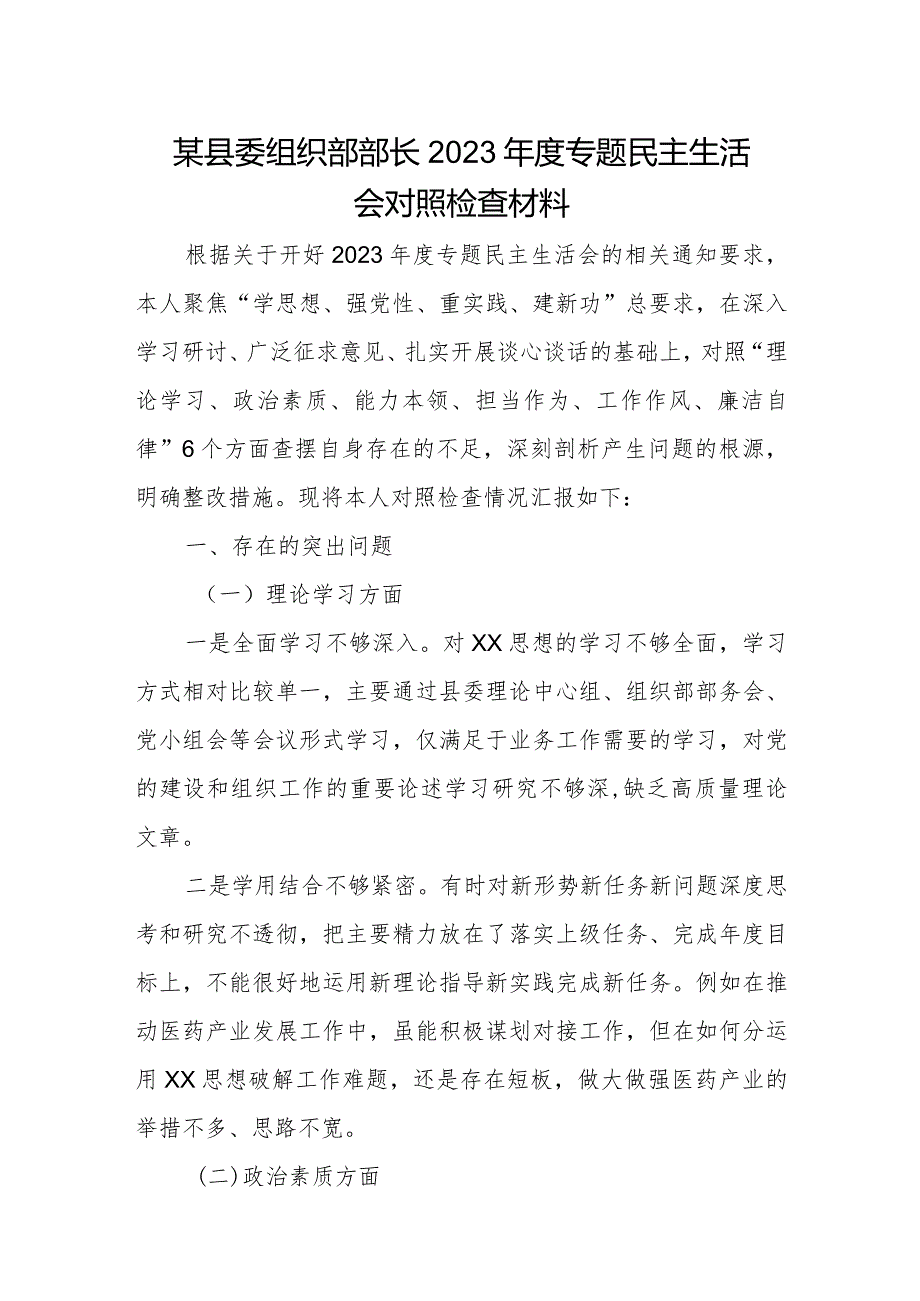 某县委组织部部长2023年度专题民主生活会对照检查材料

根据关于开好2023年度专题民主生活会的相关通知要求，本人聚焦“学思想、强党性、重实践、建新功”总要求，在深入学习研讨、广泛征求意见、扎实开展谈心谈话的基础上，对照“理论学习、政治素质、能力本领、担当作为、工作作风、廉洁自律”6个方面查摆自身存在的不足，深刻剖析产生问题的根源，明确整改措施。现将本人对照检查情况汇报如下：

一、存在的突出问题

（一）理论学习方面

一是全面学习不够深入。对XX思想的学习不够全面，学习方式相对比较单一，主要通过县委理论中心组、组织部部务会、党小组会等会议形式学习，仅满足于业务工作需要的学习，对党的建设和组织工作的重要论述学习研究不够深，缺乏高质量理论文章。

二是学用结合不够紧密。有时对新形势新任务新问题深度思考和研究不透彻，把主要精力放在了落实上级任务、完成年度目标上，不能很好地运用新理论指导新实践完成新任务。例如在推动医药产业发展工作中，虽能积极谋划对接工作，但在如何分运用XX思想破解工作难题，还是存在短板，做大做强医药产业的举措不多、思路不宽。

(二)政治素质方面